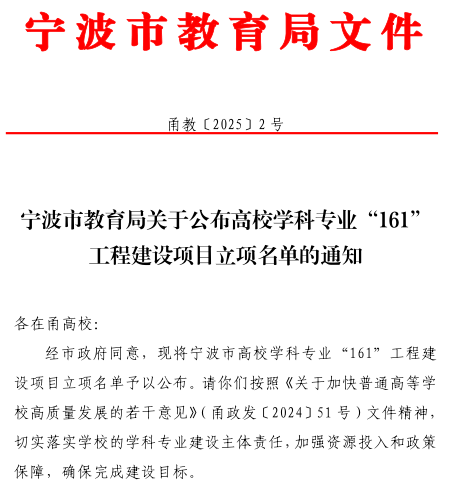 宁波市教育局文件

甬教〔2025〕2号

宁波市教育局关于公布高校学科专业“161”工程建设项目立项名单的通知

各在甬高校:

经市政府同意，现将宁波市高校学科专业“161”工程建设项目立项名单予以公布。请你们按照《关于加快普通高等学校高质量发展的若干意见》(甬政发〔2024〕51号)文件精神，切实落实学校的学科专业建设主体责任，加强资源投入和政策保障，确保完成建设目标。